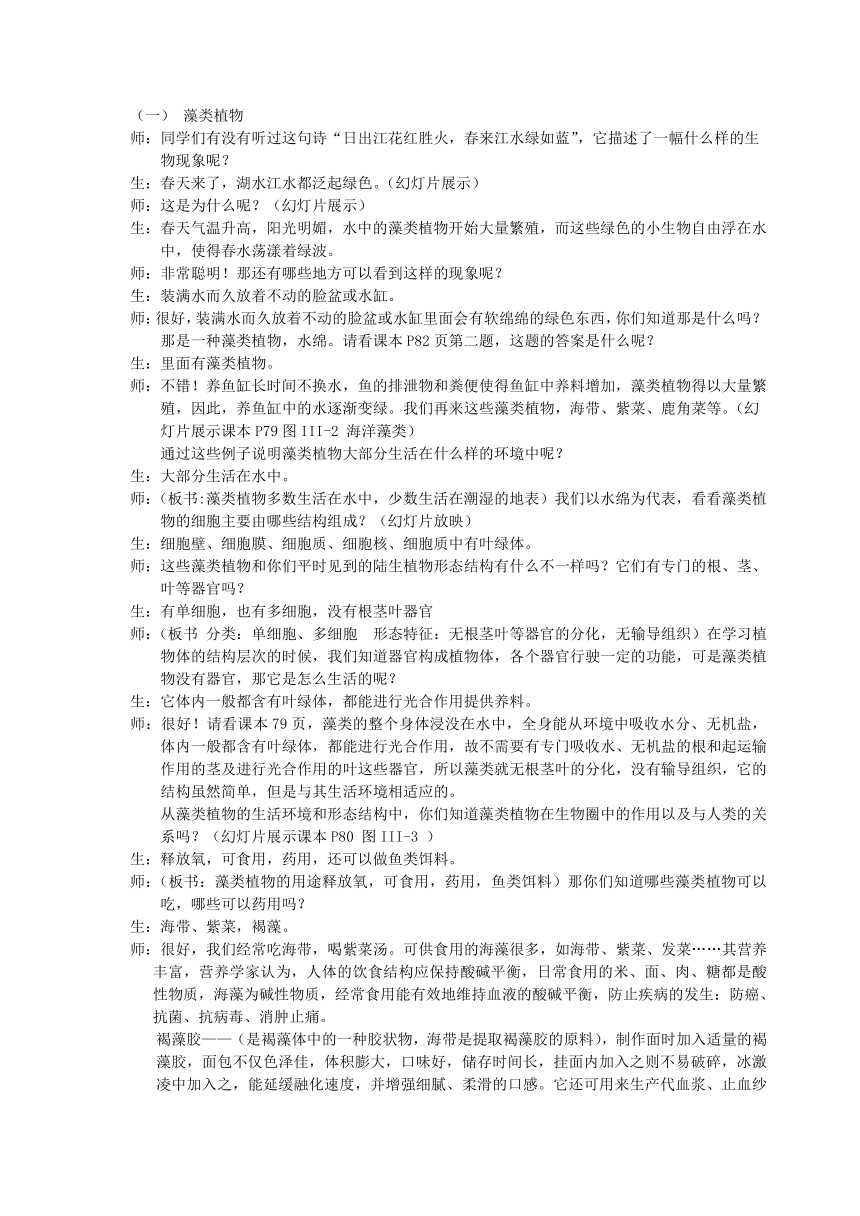 （一） 藻类植物

师：同学们有没有听过这句诗“日出江花红胜火，春来江水绿如蓝”，它描述了一幅什么样的生物现象呢？

生：春天来了，湖水江水都泛起绿色。(幻灯片展示)

师：这是为什么呢？（幻灯片展示）

生：春天气温升高，阳光明媚，水中的藻类植物开始大量繁殖，而这些绿色的小生物自由浮在水中，使得春水荡漾着绿波。

师：非常聪明！那还有哪些地方可以看到这样的现象呢？

生：装满水而久放着不动的脸盆或水缸。

师：很好，装满水而久放着不动的脸盆或水缸里面会有软绵绵的绿色东西，你们知道那是什么吗？那是一种藻类植物，水绵。请看课本 P82 页第二题，这题的答案是什么呢？

生：里面有藻类植物。

师：不错！养鱼缸长时间不换水，鱼的排泄物和粪便使得鱼缸中养料增加，藻类植物得以大量繁殖，因此，养鱼缸中的水逐渐变绿。我们再来这些藻类植物，海带、紫菜、鹿角菜等。(幻灯片展示课本 P79 图 III-2 海洋藻类)

通过这些例子说明藻类植物大部分生活在什么样的环境中呢？

生：大部分生活在水中。

师：(板书:藻类植物多数生活在水中，少数生活在潮湿的地表）我们以水绵为代表，看看藻类植物的细胞主要由哪些结构组成？（幻灯片放映）

生：细胞壁、细胞膜、细胞质、细胞核、细胞质中有叶绿体。

师：这些藻类植物和你们平时见到的陆生植物形态结构有什么不一样吗？它们有专门的根、茎、叶等器官吗？

生：有单细胞，也有多细胞，没有根茎叶器官

师：(板书 分类：单细胞、多细胞 形态特征：无根茎叶等器官的分化，无输导组织）在学习植物体的结构层次的时候，我们知道器官构成植物体，各个器官行驶一定的功能，可是藻类植物没有器官，那它是怎么生活的呢？

生：它体内一般都含有叶绿体，都能进行光合作用提供养料。

师：很好！请看课本 79 页，藻类的整个身体浸没在水中，全身能从环境中吸收水分、无机盐，体内一般都含有叶绿体，都能进行光合作用，故不需要有专门吸收水、无机盐的根和起运输作用的茎及进行光合作用的叶这些器官，所以藻类就无根茎叶的分化，没有输导组织，它的结构虽然简单，但是与其生活环境相适应的。

从藻类植物的生活环境和形态结构中，你们知道藻类植物在生物圈中的作用以及与人类的关系吗？（幻灯片展示课本 P80 图 III-3 ）

生：释放氧，可食用，药用，还可以做鱼类饵料。

师：(板书：藻类植物的用途释放氧，可食用，药用，鱼类饵料）那你们知道哪些藻类植物可以吃，哪些可以药用吗？

生：海带、紫菜，褐藻。

师：很好，我们经常吃海带，喝紫菜汤。可供食用的海藻很多，如海带、紫菜、发菜……其营养丰富，营养学家认为，人体的饮食结构应保持酸碱平衡，日常食用的米、面、肉、糖都是酸性物质，海藻为碱性物质，经常食用能有效地维持血液的酸碱平衡，防止疾病的发生：防癌、抗菌、抗病毒、消肿止痛。

褐藻胶——（是褐藻体中的一种胶状物，海带是提取褐藻胶的原料)，制作面时加入适量的褐藻胶，面包不仅色泽佳，体积膨大，口味好，储存时间长，挂面内加入之则不易破碎，冰激凌中加入之，能延缓融化速度，并增强细腻、柔滑的口感。它还可用来生产代血浆、止血纱